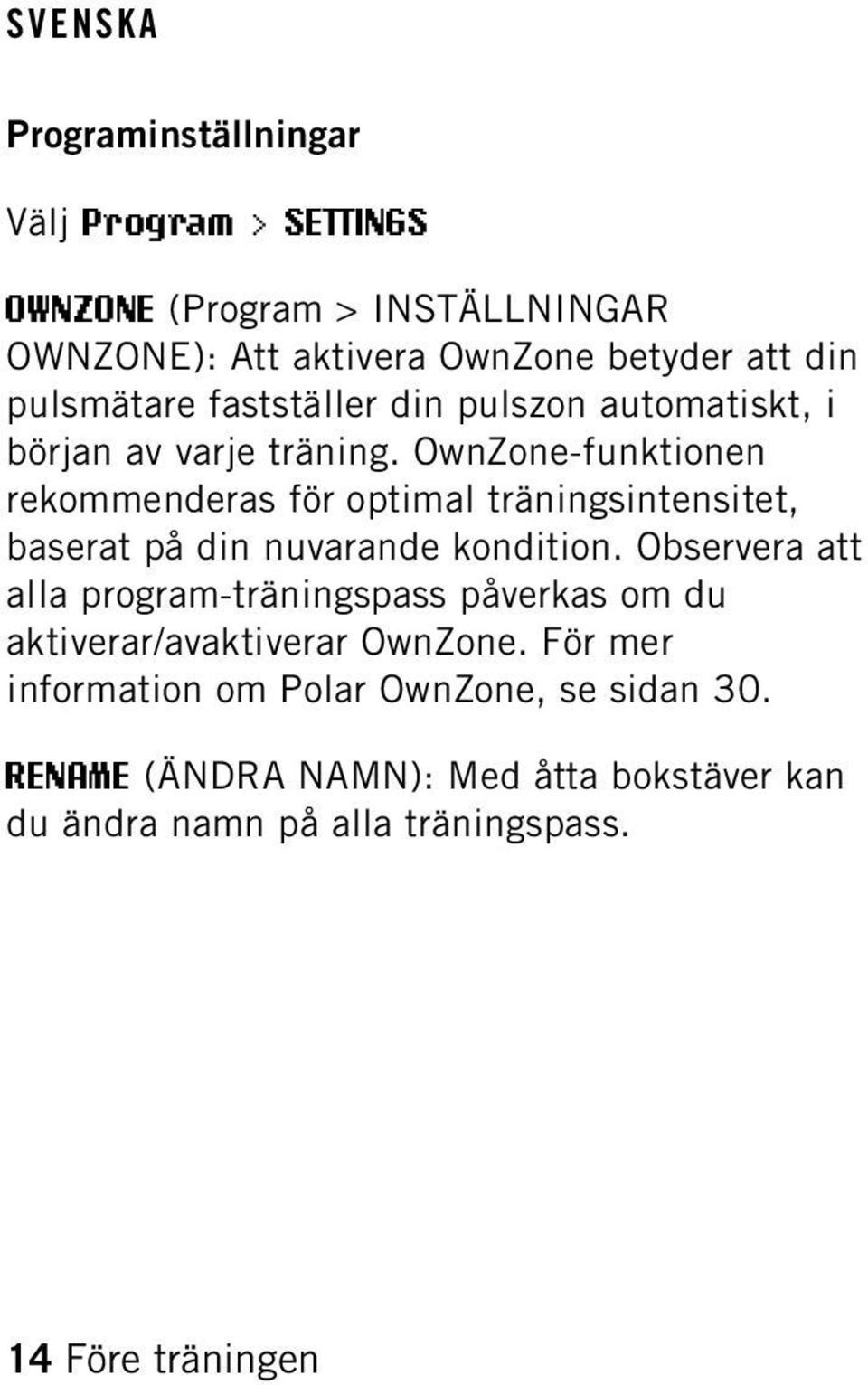 SVENSKA

Programinställningar

Välj Program > SETTINGS

OWNZONE (Program > INSTÄLLNINGAR OWNZONE): Att aktivera OwnZone betyder att din pulsmätare fastställer din pulszon automatiskt, i början av varje träning. OwnZone-funktionen rekommenderas för optimal träningsintensitet, baserat på din nuvarande kondition. Observera att alla program-träningspass påverkas om du aktiverar/avaktiverar OwnZone. För mer information om Polar OwnZone, se sidan 30.

RENAME (ÄNDRA NAMN): Med åtta bokstäver kan du ändra namn på alla träningspass.

14 Före träningen